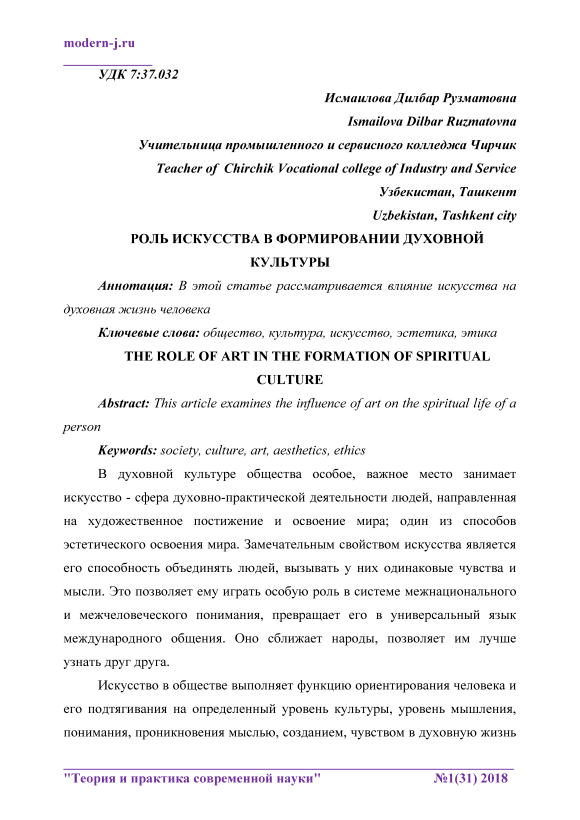 modern-j.ru

УДК 7:37.032

Исмаилова Дилбар Рузматовна
Ismailova Dilbar Ruzmatovna
Учительница промышленного и сервисного колледжа Чирчик
Teacher of Chirchik Vocational college of Industry and Service
Узбекистан, Ташкент
Uzbekistan, Tashkent city

РОЛЬ ИСКУССТВА В ФОРМИРОВАНИИ ДУХОВНОЙ КУЛЬТУРЫ

Аннотация: В этой статье рассматривается влияние искусства на духовная жизнь человека

Ключевые слова: общество, культура, искусство, эстетика, этика

THE ROLE OF ART IN THE FORMATION OF SPIRITUAL CULTURE

Abstract: This article examines the influence of art on the spiritual life of a person

Keywords: society, culture, art, aesthetics, ethics

В духовной культуре общества особое, важное место занимает искусство - сфера духовно-практической деятельности людей, направленная на художественное постижение и освоение мира; один из способов эстетического освоения мира. Замечательным свойством искусства является его способность объединять людей, вызывать у них одинаковые чувства и мысли. Это позволяет ему играть особую роль в системе межнационального и межчеловеческого понимания, превращает его в универсальный язык международного общения. Оно сближает народы, позволяет им лучше узнать друг друга.

Искусство в обществе выполняет функцию ориентирования человека и его подтягивания на определенный уровень культуры, уровень мышления, понимания, проникновения мыслью, созданием, чувством в духовную жизнь

"Теория и практика современной науки" №1(31) 2018